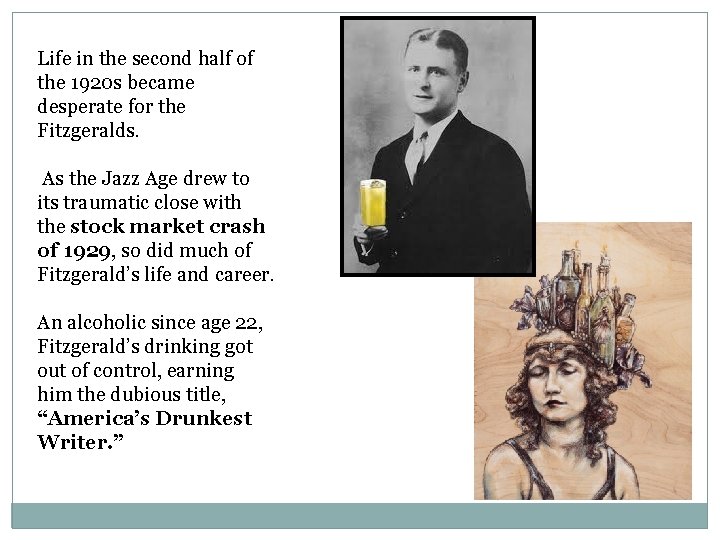 Life in the second half of the 1920s became desperate for the Fitzgeralds.

As the Jazz Age drew to its traumatic close with the stock market crash of 1929, so did much of Fitzgerald's life and career.

An alcoholic since age 22, Fitzgerald's drinking got out of control, earning him the dubious title, "America's Drunkest Writer."